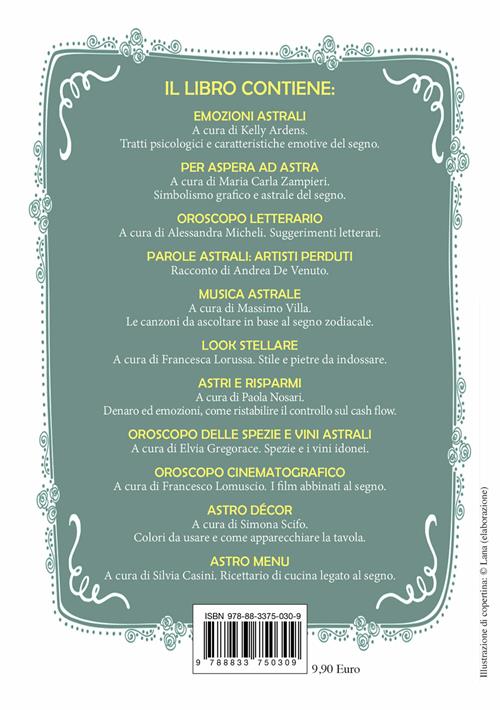 IL LIBRO CONTIENE:

EMOZIONI ASTRALI
A cura di Kelly Ardens.
Tratti psicologici e caratteristiche emotive del segno.

PER ASPERA AD ASTRA
A cura di Maria Carla Zampieri.
Simbolismo grafico e astrale del segno.

OROSCOPO LETTERARIO
A cura di Alessandra Micheli. Suggerimenti letterari.

PAROLE ASTRALI: ARTISTI PERDUTI
Racconto di Andrea De Venuto.

MUSICA ASTRALE
A cura di Massimo Villa.
Le canzoni da ascoltare in base al segno zodiacale.

LOOK STELLARE
A cura di Francesca Lorussa. Stile e pietre da indossare.

ASTRI E RISPARMI
A cura di Paola Nosari.
Denaro ed emozioni, come ristabilire il controllo sul cash flow.

OROSCOPO DELLE SPEZIE E VINI ASTRALI
A cura di Elvia Gregorace. Spezie e i vini idonei.

OROSCOPO CINEMATOGRAFICO
A cura di Francesco Lomuscio. I film abbinati al segno.

ASTRO DÉCOR
A cura di Simona Scifo.
Colori da usare e come apparecchiare la tavola.

ASTRO MENU
A cura di Silvia Casini. Ricettario di cucina legato al segno.

ISBN 978-88-3375-030-9
9 788833 750309

9,90 Euro

Illustrazione di copertina: © Lana (elaborazione)